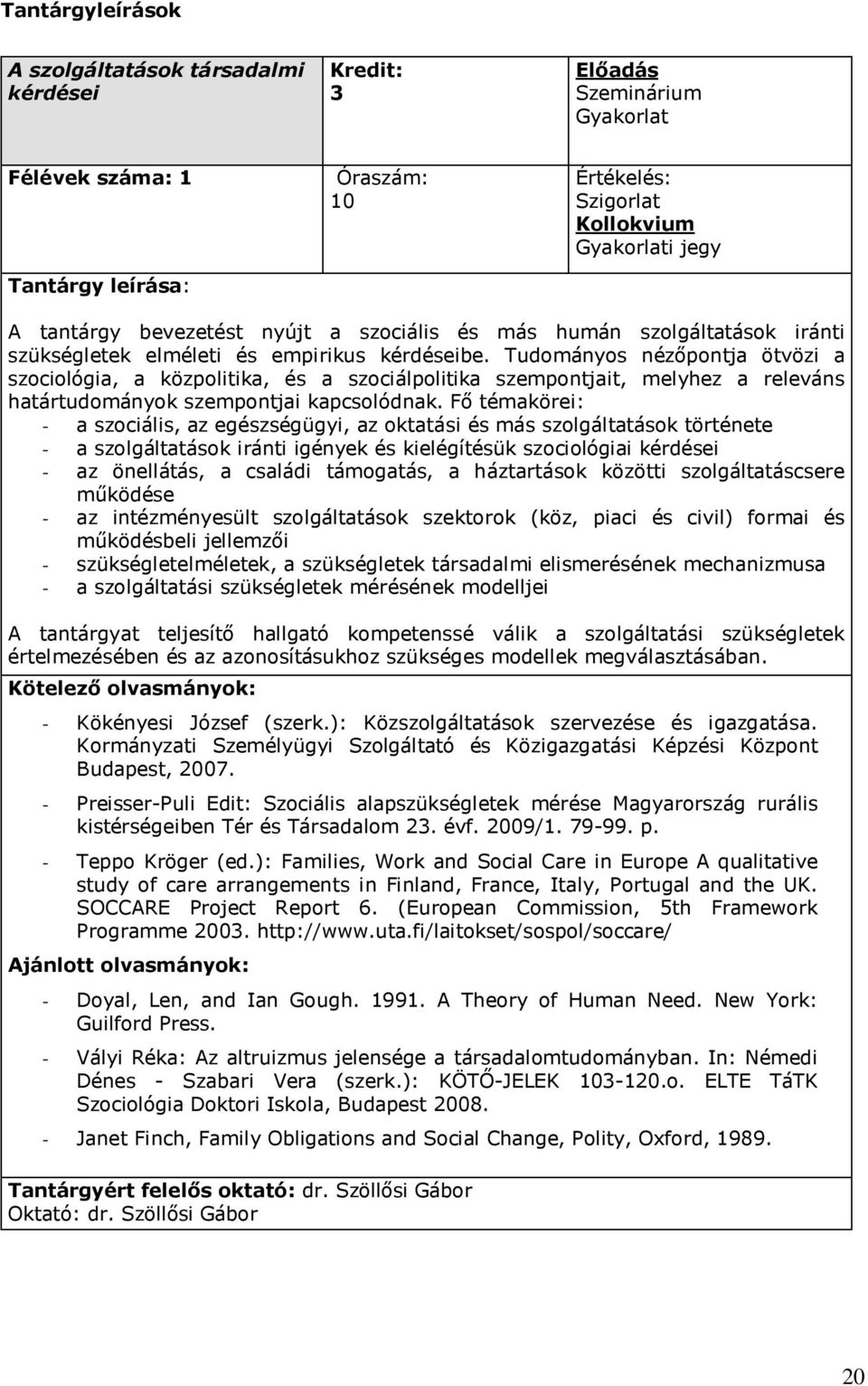 Tantárgyleírások

| A szolgáltatások társadalmi kérdései | Kredit: 3 | Előadás Szeminárium Gyakorlat |
|---|---|---|
| Félévek száma: 1 | Óraszám: 10 | Értékelés: Szigorlat Kollokvium Gyakorlati jegy |

Tantárgy leírása:

A tantárgy bevezetést nyújt a szociális és más humán szolgáltatások iránti szükségletek elméleti és empirikus kérdéseibe. Tudományos nézőpontja ötvözi a szociológia, a közpolitika, és a szociálpolitika szempontjait, melyhez a releváns határtudományok szempontjai kapcsolódnak. Fő témakörei:
- a szociális, az egészségügyi, az oktatási és más szolgáltatások története
- a szolgáltatások iránti igények és kielégítésük szociológiai kérdései
- az önellátás, a családi támogatás, a háztartások közötti szolgáltatáscsere működése
- az intézményesült szolgáltatások szektorok (köz, piaci és civil) formai és működésbeli jellemzői
- szükségletelméletek, a szükségletek társadalmi elismerésének mechanizmusa
- a szolgáltatási szükségletek mérésének modelljei

A tantárgyat teljesítő hallgató kompetenssé válik a szolgáltatási szükségletek értelmezésében és az azonosításukhoz szükséges modellek megválasztásában.

Kötelező olvasmányok:

- Kökényesi József (szerk.): Közszolgáltatások szervezése és igazgatása. Kormányzati Személyügyi Szolgáltató és Közigazgatási Képzési Központ Budapest, 2007.
- Preisser-Puli Edit: Szociális alapszükségletek mérése Magyarország rurális kistérségeiben Tér és Társadalom 23. évf. 2009/1. 79-99. p.
- Teppo Kröger (ed.): Families, Work and Social Care in Europe A qualitative study of care arrangements in Finland, France, Italy, Portugal and the UK. SOCCARE Project Report 6. (European Commission, 5th Framework Programme 2003. http://www.uta.fi/laitokset/sospol/soccare/

Ajánlott olvasmányok:

- Doyal, Len, and Ian Gough. 1991. A Theory of Human Need. New York: Guilford Press.
- Vályi Réka: Az altruizmus jelensége a társadalomtudományban. In: Némedi Dénes - Szabari Vera (szerk.): KÖTŐ-JELEK 103-120.o. ELTE TáTK Szociológia Doktori Iskola, Budapest 2008.
- Janet Finch, Family Obligations and Social Change, Polity, Oxford, 1989.

Tantárgyért felelős oktató: dr. Szöllősi Gábor
Oktató: dr. Szöllősi Gábor

20